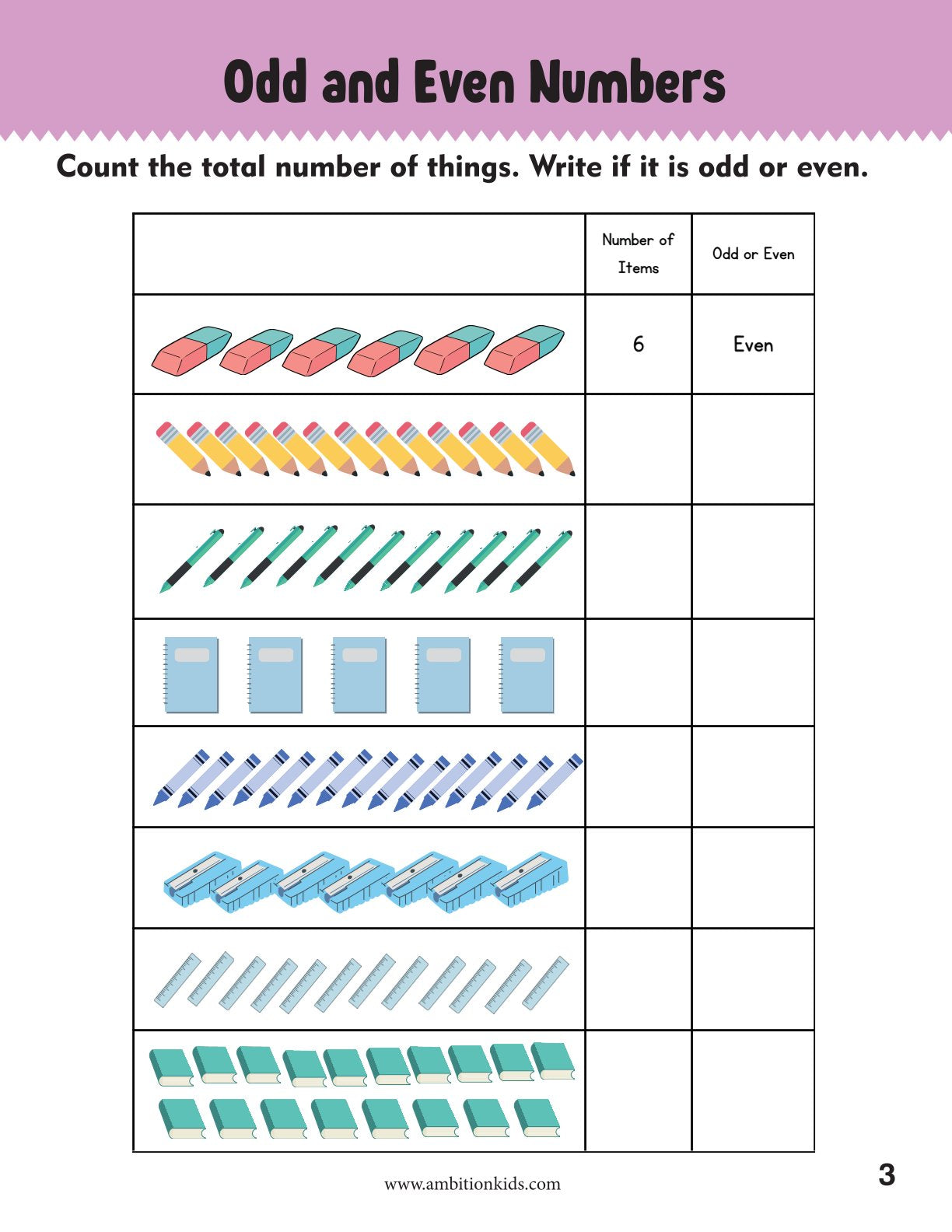 Odd and Even Numbers

Count the total number of things. Write if it is odd or even.

| | Number of Items | Odd or Even |
|---|---|---|
| | 6 | Even |
| | | |
| | | |
| | | |
| | | |
| | | |
| | | |
| | | |

www.ambitionkids.com

3